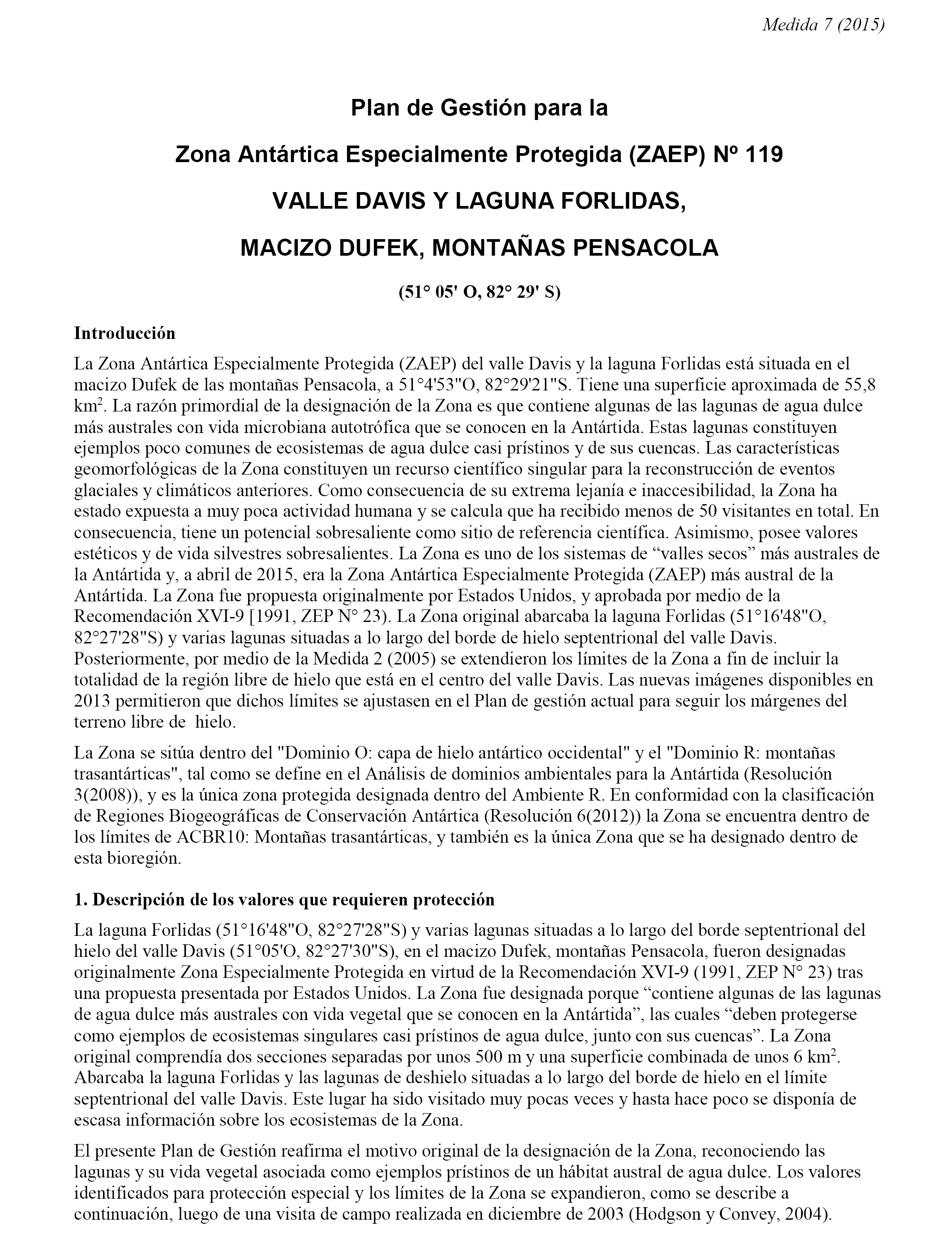 Medida 7 (2015)

Plan de Gestión para la

Zona Antártica Especialmente Protegida (ZAEP) Nº 119

VALLE DAVIS Y LAGUNA FORLIDAS,

MACIZO DUFEK, MONTAÑAS PENSACOLA

(51° 05' O, 82° 29' S)

Introducción

La Zona Antártica Especialmente Protegida (ZAEP) del valle Davis y la laguna Forlidas está situada en el macizo Dufek de las montañas Pensacola, a 51°4'53"O, 82°29'21"S. Tiene una superficie aproximada de 55,8 km$^2$. La razón primordial de la designación de la Zona es que contiene algunas de las lagunas de agua dulce más australes con vida microbiana autotrófica que se conocen en la Antártida. Estas lagunas constituyen ejemplos poco comunes de ecosistemas de agua dulce casi prístinos y de sus cuencas. Las características geomorfológicas de la Zona constituyen un recurso científico singular para la reconstrucción de eventos glaciales y climáticos anteriores. Como consecuencia de su extrema lejanía e inaccesibilidad, la Zona ha estado expuesta a muy poca actividad humana y se calcula que ha recibido menos de 50 visitantes en total. En consecuencia, tiene un potencial sobresaliente como sitio de referencia científica. Asimismo, posee valores estéticos y de vida silvestres sobresalientes. La Zona es uno de los sistemas de “valles secos” más australes de la Antártida y, a abril de 2015, era la Zona Antártica Especialmente Protegida (ZAEP) más austral de la Antártida. La Zona fue propuesta originalmente por Estados Unidos, y aprobada por medio de la Recomendación XVI-9 [1991, ZEP N° 23). La Zona original abarcaba la laguna Forlidas (51°16'48"O, 82°27'28"S) y varias lagunas situadas a lo largo del borde de hielo septentrional del valle Davis. Posteriormente, por medio de la Medida 2 (2005) se extendieron los límites de la Zona a fin de incluir la totalidad de la región libre de hielo que está en el centro del valle Davis. Las nuevas imágenes disponibles en 2013 permitieron que dichos límites se ajustasen en el Plan de gestión actual para seguir los márgenes del terreno libre de hielo.

La Zona se sitúa dentro del "Dominio O: capa de hielo antártico occidental" y el "Dominio R: montañas trasantárticas", tal como se define en el Análisis de dominios ambientales para la Antártida (Resolución 3(2008)), y es la única zona protegida designada dentro del Ambiente R. En conformidad con la clasificación de Regiones Biogeográficas de Conservación Antártica (Resolución 6(2012)) la Zona se encuentra dentro de los límites de ACBR10: Montañas trasantárticas, y también es la única Zona que se ha designado dentro de esta bioregión.

1. Descripción de los valores que requieren protección

La laguna Forlidas (51°16'48"O, 82°27'28"S) y varias lagunas situadas a lo largo del borde septentrional del hielo del valle Davis (51°05'O, 82°27'30"S), en el macizo Dufek, montañas Pensacola, fueron designadas originalmente Zona Especialmente Protegida en virtud de la Recomendación XVI-9 (1991, ZEP N° 23) tras una propuesta presentada por Estados Unidos. La Zona fue designada porque “contiene algunas de las lagunas de agua dulce más australes con vida vegetal que se conocen en la Antártida”, las cuales “deben protegerse como ejemplos de ecosistemas singulares casi prístinos de agua dulce, junto con sus cuencas”. La Zona original comprendía dos secciones separadas por unos 500 m y una superficie combinada de unos 6 km$^2$. Abarcaba la laguna Forlidas y las lagunas de deshielo situadas a lo largo del borde de hielo en el límite septentrional del valle Davis. Este lugar ha sido visitado muy pocas veces y hasta hace poco se disponía de escasa información sobre los ecosistemas de la Zona.

El presente Plan de Gestión reafirma el motivo original de la designación de la Zona, reconociendo las lagunas y su vida vegetal asociada como ejemplos prístinos de un hábitat austral de agua dulce. Los valores identificados para protección especial y los límites de la Zona se expandieron, como se describe a continuación, luego de una visita de campo realizada en diciembre de 2003 (Hodgson y Convey, 2004).